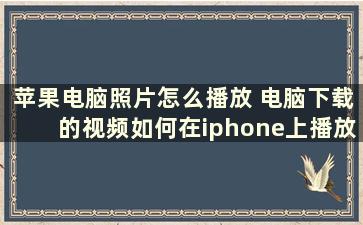 苹果电脑照片怎么播放 电脑下载的视频如何在iphone上播放